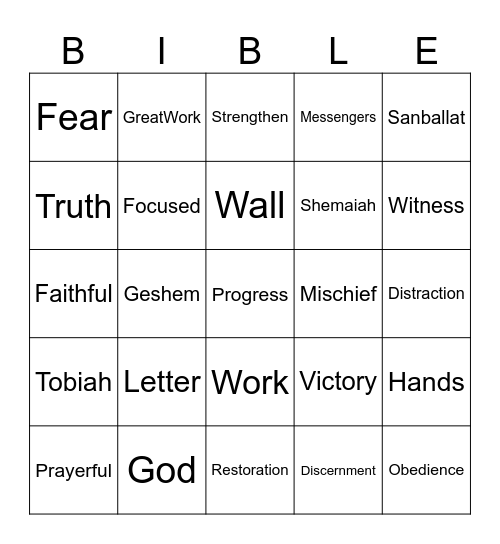 | B | I | B | L | E |
|---|---|---|---|---|
| Fear | GreatWork | Strengthen | Messengers | Sanballat |
| Truth | Focused | Wall | Shemaiah | Witness |
| Faithful | Geshem | Progress | Mischief | Distraction |
| Tobiah | Letter | Work | Victory | Hands |
| Prayerful | God | Restoration | Discernment | Obedience |